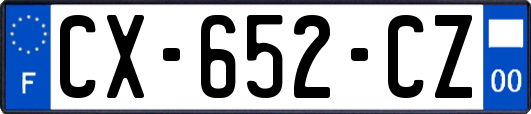 F
CX-652-CZ
00